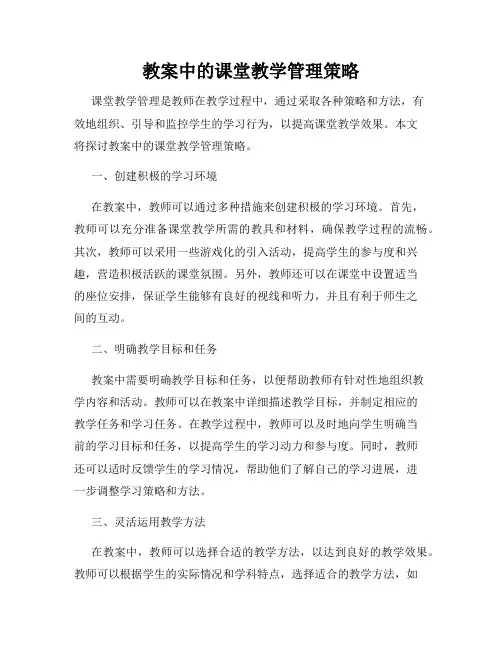 教案中的课堂教学管理策略

课堂教学管理是教师在教学过程中，通过采取各种策略和方法，有效地组织、引导和监控学生的学习行为，以提高课堂教学效果。本文将探讨教案中的课堂教学管理策略。

一、创建积极的学习环境

在教案中，教师可以通过多种措施来创建积极的学习环境。首先，教师可以充分准备课堂教学所需的教具和材料，确保教学过程的流畅。其次，教师可以采用一些游戏化的引入活动，提高学生的参与度和兴趣，营造积极活跃的课堂氛围。另外，教师还可以在课堂中设置适当的座位安排，保证学生能够有良好的视线和听力，并且有利于师生之间的互动。

二、明确教学目标和任务

教案中需要明确教学目标和任务，以便帮助教师有针对性地组织教学内容和活动。教师可以在教案中详细描述教学目标，并制定相应的教学任务和学习任务。在教学过程中，教师可以及时地向学生明确当前的学习目标和任务，以提高学生的学习动力和参与度。同时，教师还可以适时反馈学生的学习情况，帮助他们了解自己的学习进展，进一步调整学习策略和方法。

三、灵活运用教学方法

在教案中，教师可以选择合适的教学方法，以达到良好的教学效果。教师可以根据学生的实际情况和学科特点，选择适合的教学方法，如